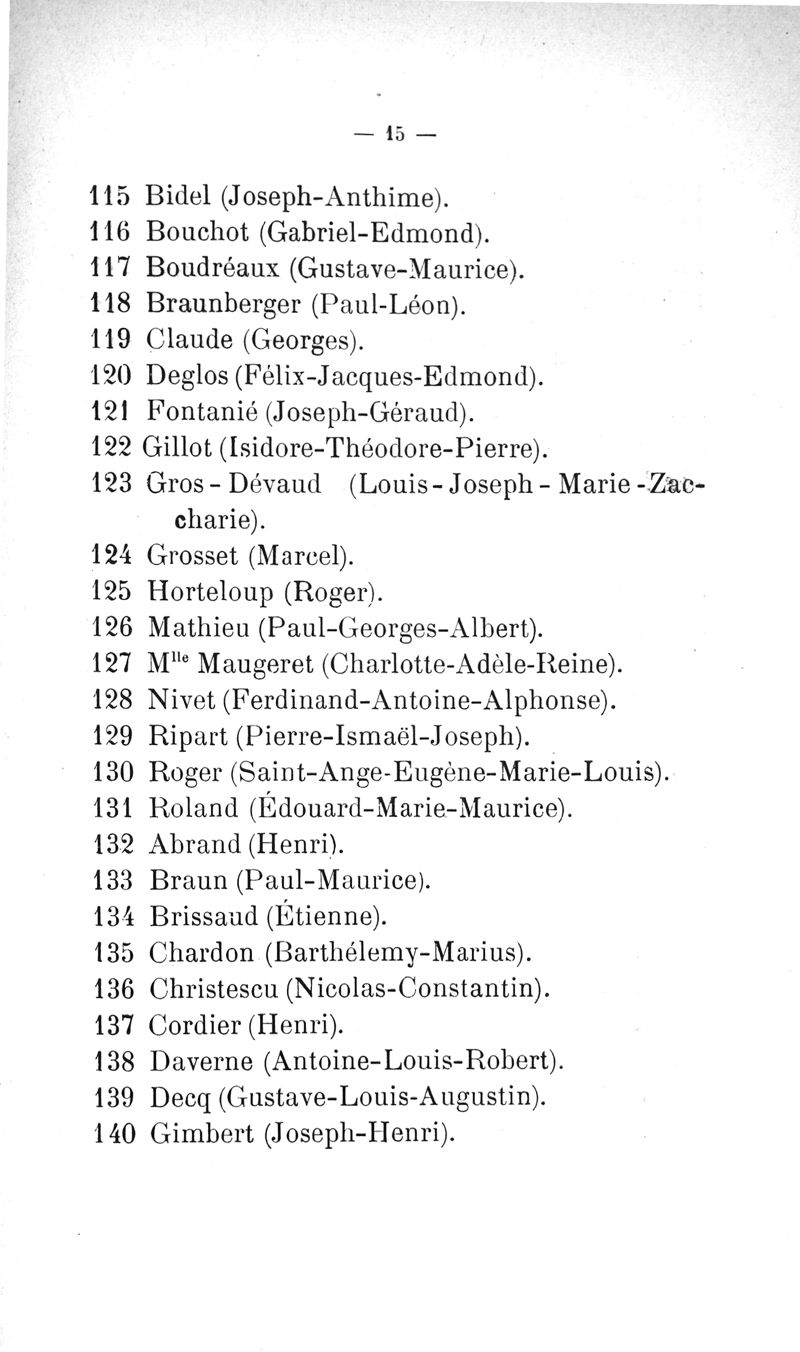 — 15 —

115 Bidel (Joseph-Anthime).
116 Bouchot (Gabriel-Edmond).
117 Boudréaux (Gustave-Maurice).
118 Braunberger (Paul-Léon).
119 Claude (Georges).
120 Deglos (Félix-Jacques-Edmond).
121 Fontanié (Joseph-Géraud).
122 Gillot (Isidore-Théodore-Pierre).
123 Gros-Dévaud (Louis-Joseph-Marie-Zaccharie).
124 Grosset (Marcel).
125 Horteloup (Roger).
126 Mathieu (Paul-Georges-Albert).
127 M$^{lle}$ Maugeret (Charlotte-Adèle-Reine).
128 Nivet (Ferdinand-Antoine-Alphonse).
129 Ripart (Pierre-Ismaël-Joseph).
130 Roger (Saint-Ange-Eugène-Marie-Louis).
131 Roland (Édouard-Marie-Maurice).
132 Abrand (Henri).
133 Braun (Paul-Maurice).
134 Brissaud (Étienne).
135 Chardon (Barthélemy-Marius).
136 Christescu (Nicolas-Constantin).
137 Cordier (Henri).
138 Daverne (Antoine-Louis-Robert).
139 Decq (Gustave-Louis-Augustin).
140 Gimbert (Joseph-Henri).